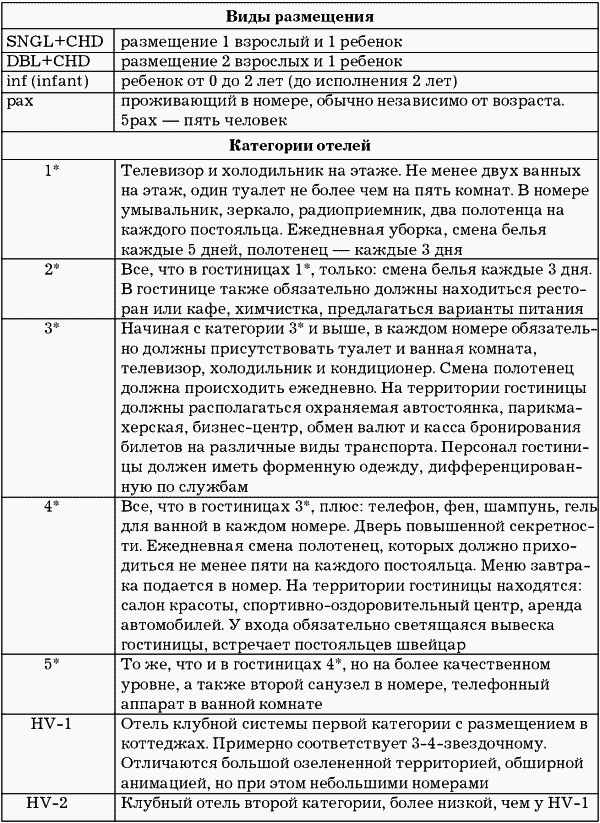 | Виды размещения | |
|---|---|
| SNGL+CHD | размещение 1 взрослый и 1 ребенок |
| DBL+CHD | размещение 2 взрослых и 1 ребенок |
| inf (infant) | ребенок от 0 до 2 лет (до исполнения 2 лет) |
| pax | проживающий в номере, обычно независимо от возраста. 5pax — пять человек |
| **Категории отелей** | |
| 1* | Телевизор и холодильник на этаже. Не менее двух ванных на этаж, один туалет не более чем на пять комнат. В номере умывальник, зеркало, радиоприемник, два полотенца на каждого постояльца. Ежедневная уборка, смена белья каждые 5 дней, полотенец — каждые 3 дня |
| 2* | Все, что в гостиницах 1*, только: смена белья каждые 3 дня. В гостинице также обязательно должны находиться ресторан или кафе, химчистка, предлагаться варианты питания |
| 3* | Начиная с категории 3* и выше, в каждом номере обязательно должны присутствовать туалет и ванная комната, телевизор, холодильник и кондиционер. Смена полотенец должна происходить ежедневно. На территории гостиницы должны располагаться охраняемая автостоянка, парикмахерская, бизнес-центр, обмен валют и касса бронирования билетов на различные виды транспорта. Персонал гостиницы должен иметь форменную одежду, дифференцированную по службам |
| 4* | Все, что в гостиницах 3*, плюс: телефон, фен, шампунь, гель для ванной в каждом номере. Дверь повышенной секретности. Ежедневная смена полотенец, которых должно приходиться не менее пяти на каждого постояльца. Меню завтрака подается в номер. На территории гостиницы находятся: салон красоты, спортивно-оздоровительный центр, аренда автомобилей. У входа обязательно светящаяся вывеска гостиницы, встречает постояльцев швейцар |
| 5* | То же, что и в гостиницах 4*, но на более качественном уровне, а также второй санузел в номере, телефонный аппарат в ванной комнате |
| HV-1 | Отель клубной системы первой категории с размещением в коттеджах. Примерно соответствует 3-4-звездочному. Отличаются большой озелененной территорией, обширной анимацией, но при этом небольшими номерами |
| HV-2 | Клубный отель второй категории, более низкой, чем у HV-1 |